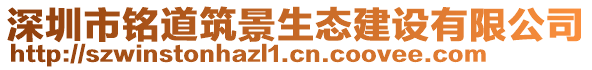 深圳市铭道筑景生态建设有限公司
http://szwinstonhazl1.cn.coovee.com